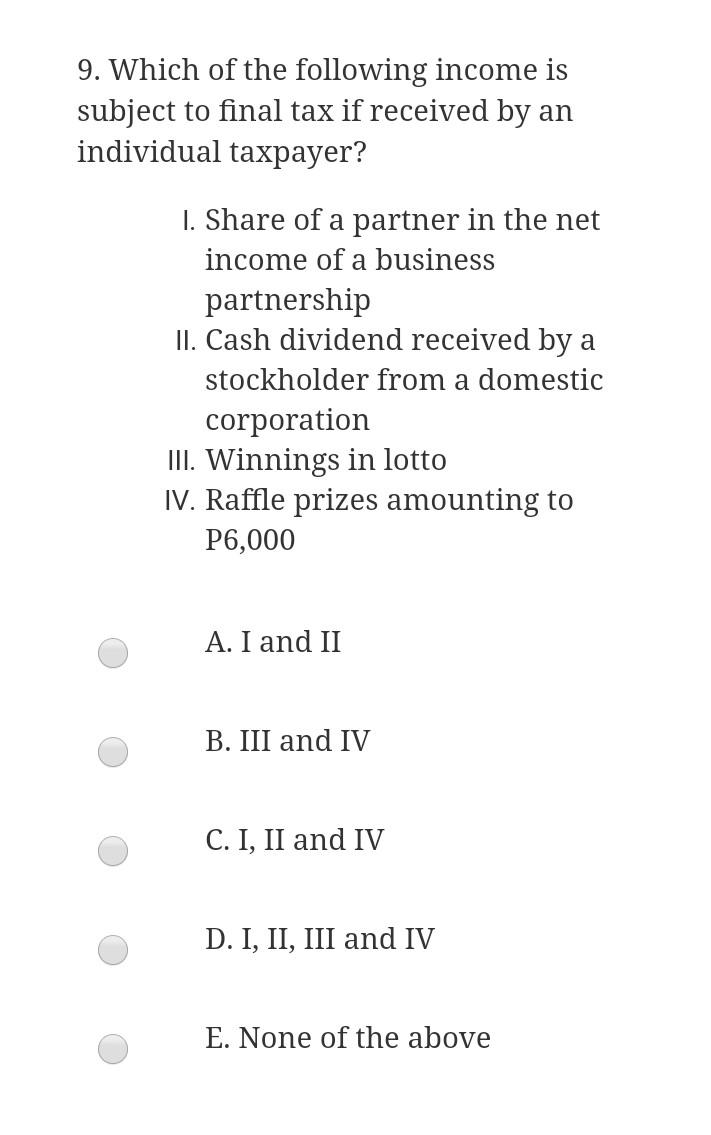 9. Which of the following income is subject to final tax if received by an individual taxpayer?

I. Share of a partner in the net income of a business partnership
II. Cash dividend received by a stockholder from a domestic corporation
III. Winnings in lotto
IV. Raffle prizes amounting to P6,000

A. I and II

B. III and IV

C. I, II and IV

D. I, II, III and IV

E. None of the above